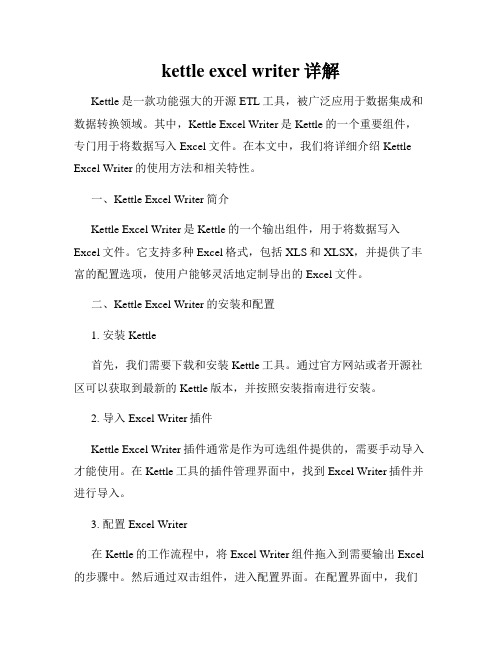 kettle excel writer 详解

Kettle 是一款功能强大的开源 ETL 工具，被广泛应用于数据集成和数据转换领域。其中，Kettle Excel Writer 是 Kettle 的一个重要组件，专门用于将数据写入 Excel 文件。在本文中，我们将详细介绍 Kettle Excel Writer 的使用方法和相关特性。

一、Kettle Excel Writer 简介

Kettle Excel Writer 是 Kettle 的一个输出组件，用于将数据写入 Excel 文件。它支持多种 Excel 格式，包括 XLS 和 XLSX，并提供了丰富的配置选项，使用户能够灵活地定制导出的 Excel 文件。

二、Kettle Excel Writer 的安装和配置

1. 安装 Kettle

首先，我们需要下载和安装 Kettle 工具。通过官方网站或者开源社区可以获取到最新的 Kettle 版本，并按照安装指南进行安装。

2. 导入 Excel Writer 插件

Kettle Excel Writer 插件通常是作为可选组件提供的，需要手动导入才能使用。在 Kettle 工具的插件管理界面中，找到 Excel Writer 插件并进行导入。

3. 配置 Excel Writer

在 Kettle 的工作流程中，将 Excel Writer 组件拖入到需要输出 Excel 的步骤中。然后通过双击组件，进入配置界面。在配置界面中，我们